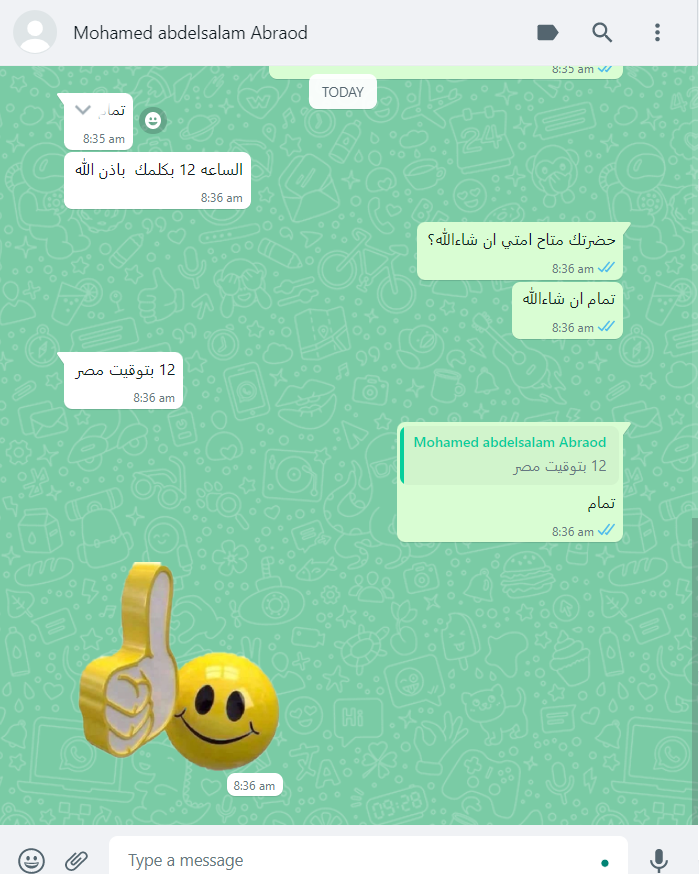 Mohamed abdelsalam Abraod

8:35 am

TODAY

تمام
8:35 am

الساعه 12 بكلمك باذن الله
8:36 am

حضرتك متاح امتي ان شاءالله؟
8:36 am

تمام ان شاءالله
8:36 am

12 بتوقيت مصر
8:36 am

Mohamed abdelsalam Abraod
12 بتوقيت مصر
تمام
8:36 am

8:36 am

Type a message